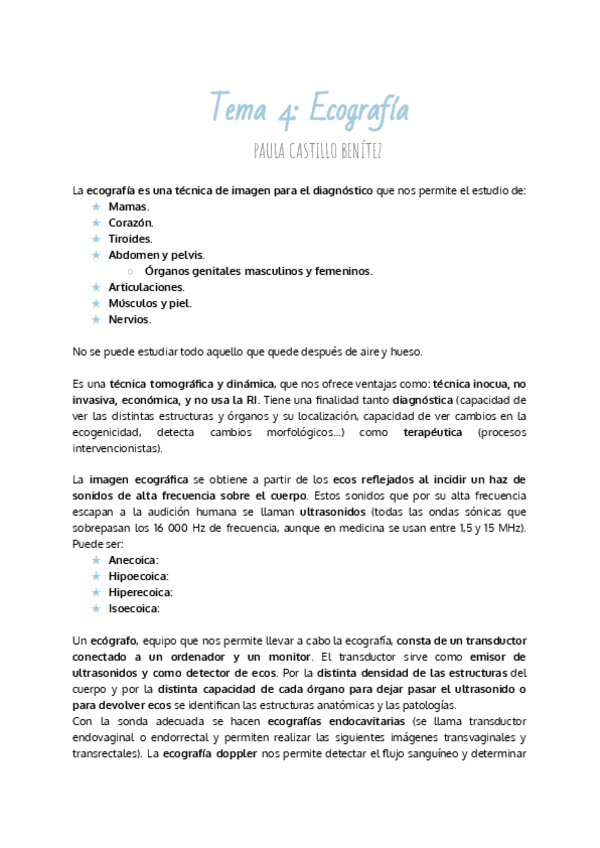 Tema 4: Ecografía

PAULA CASTILLO BENÍTEZ

La ecografía es una técnica de imagen para el diagnóstico que nos permite el estudio de:
★ Mamas.
★ Corazón.
★ Tiroides.
★ Abdomen y pelvis.
○ Órganos genitales masculinos y femeninos.
★ Articulaciones.
★ Músculos y piel.
★ Nervios.

No se puede estudiar todo aquello que quede después de aire y hueso.

Es una técnica tomográfica y dinámica, que nos ofrece ventajas como: técnica inocua, no invasiva, económica, y no usa la RI. Tiene una finalidad tanto diagnóstica (capacidad de ver las distintas estructuras y órganos y su localización, capacidad de ver cambios en la ecogenicidad, detecta cambios morfológicos...) como terapéutica (procesos intervencionistas).

La imagen ecográfica se obtiene a partir de los ecos reflejados al incidir un haz de sonidos de alta frecuencia sobre el cuerpo. Estos sonidos que por su alta frecuencia escapan a la audición humana se llaman ultrasonidos (todas las ondas sónicas que sobrepasan los 16 000 Hz de frecuencia, aunque en medicina se usan entre 1,5 y 15 MHz). Puede ser:
★ Anecoica:
★ Hipoecoica:
★ Hiperecoica:
★ Isoecoica:

Un ecógrafo, equipo que nos permite llevar a cabo la ecografía, consta de un transductor conectado a un ordenador y un monitor. El transductor sirve como emisor de ultrasonidos y como detector de ecos. Por la distinta densidad de las estructuras del cuerpo y por la distinta capacidad de cada órgano para dejar pasar el ultrasonido o para devolver ecos se identifican las estructuras anatómicas y las patologías.
Con la sonda adecuada se hacen ecografías endocavitarias (se llama transductor endovaginal o endorrectal y permiten realizar las siguientes imágenes transvaginales y transrectales). La ecografía doppler nos permite detectar el flujo sanguíneo y determinar